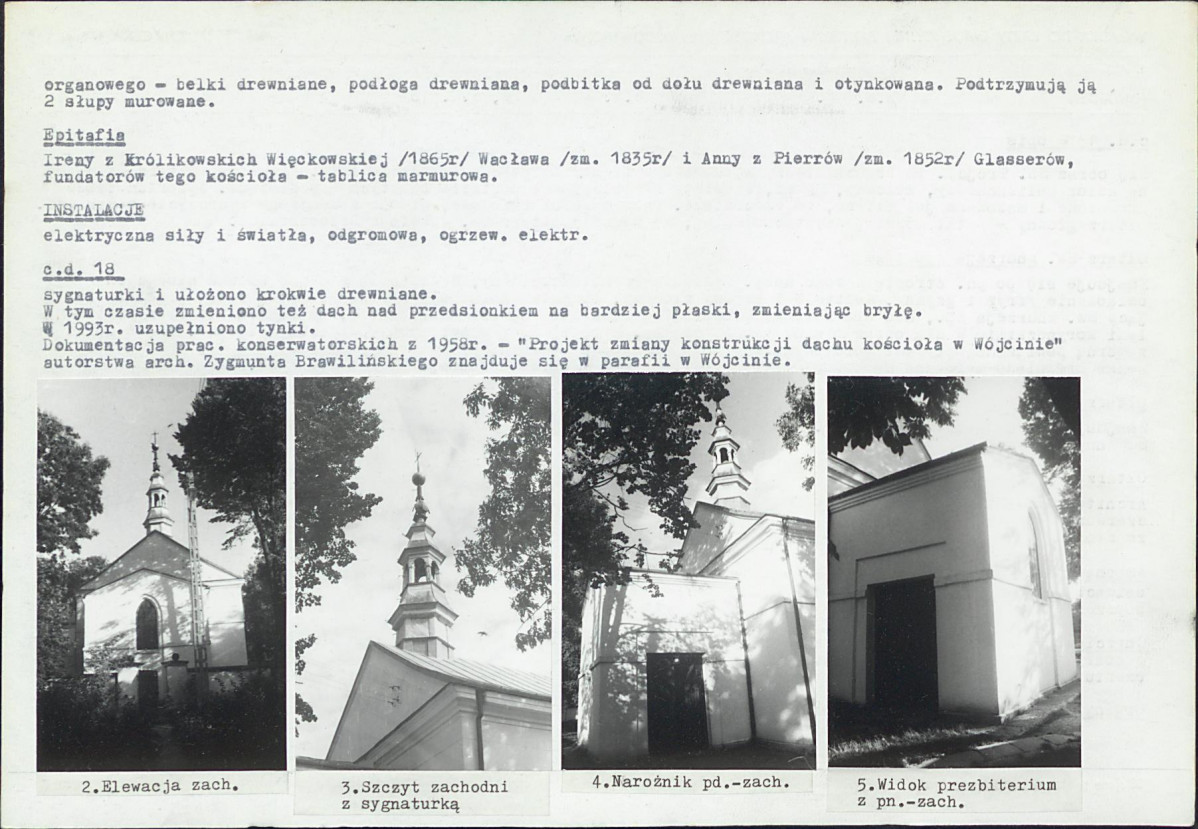 organowego - belki drewniane, podłoga drewniana, podbitka od dołu drewniana i otynkowana. Podtrzymują ją 2 słupy murowane.

Epitafia
Ireny z Królikowskich Więckowskiej /1865r/ Wacława /zm. 1835r/ i Anny z Pierrów /zm. 1852r/ Glasserów, fundatorów tego kościoła - tablica marmurowa.

INSTALACJE
elektryczna siły i światła, odgromowa, ogrzew. elektr.

c.d. 18
sygnaturki i ułożono krokwie drewniane.
W tym czasie zmieniono też dach nad przedsionkiem na bardziej płaski, zmieniając bryłę.
W 1993r. uzupełniono tynki.
Dokumentacja prac. konserwatorskich z 1958r. - "Projekt zmiany konstrukcji dachu kościoła w Wójcinie" autorstwa arch. Zygmunta Brawilińskiego znajduje się w parafii w Wójcinie.

2.Elewacja zach.

3.Szczyt zachodni
z sygnaturką

4.Narożnik pd.-zach.

5.Widok prezbiterium
z pn.-zach.